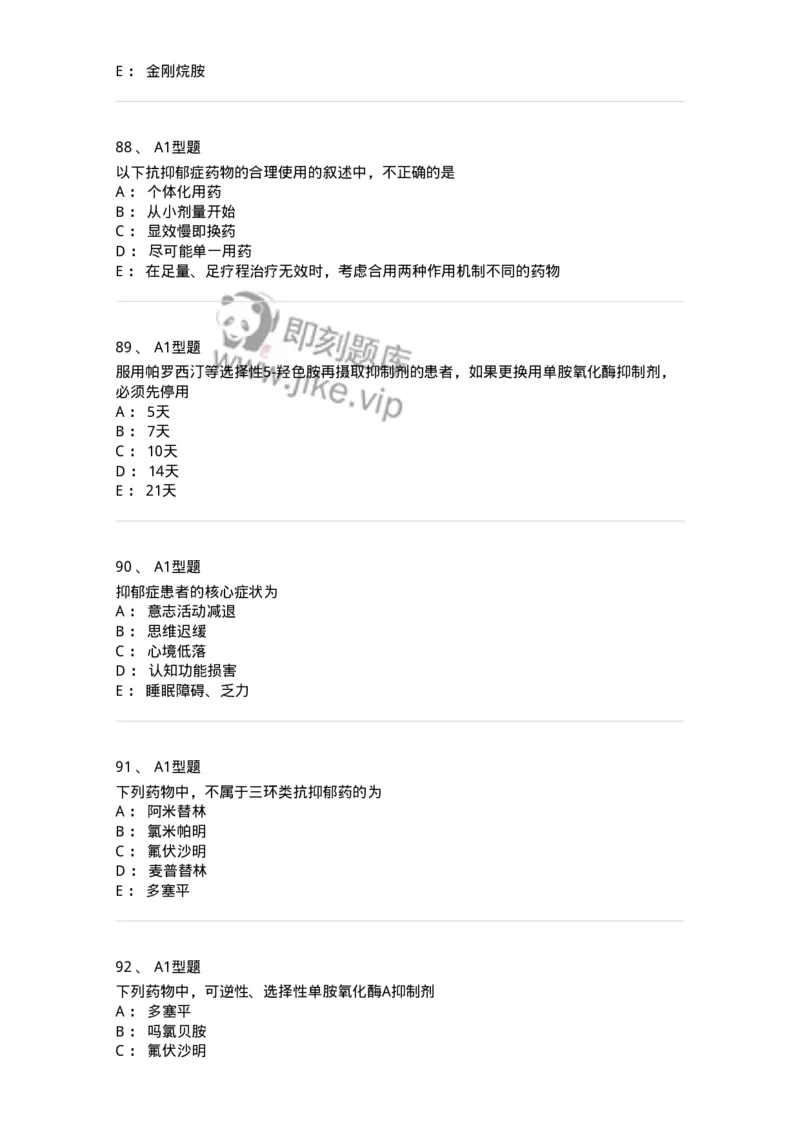 E： 金刚烷胺

88、 A1型题
以下抗抑郁症药物的合理使用的叙述中，不正确的是
A： 个体化用药
B： 从小剂量开始
C： 显效慢即换药
D： 尽可能单一用药
E： 在足量、足疗程治疗无效时，考虑合用两种作用机制不同的药物

即刻题库
www.jike.vip

89、 A1型题
服用帕罗西汀等选择性5-羟色胺再摄取抑制剂的患者，如果更换用单胺氧化酶抑制剂，必须先停用
A： 5天
B： 7天
C： 10天
D： 14天
E： 21天

90、 A1型题
抑郁症患者的核心症状为
A： 意志活动减退
B： 思维迟缓
C： 心境低落
D： 认知功能损害
E： 睡眠障碍、乏力

91、 A1型题
下列药物中，不属于三环类抗抑郁药的为
A： 阿米替林
B： 氯米帕明
C： 氟伏沙明
D： 麦普替林
E： 多塞平

92、 A1型题
下列药物中，可逆性、选择性单胺氧化酶A抑制剂
A： 多塞平
B： 吗氯贝胺
C： 氟伏沙明